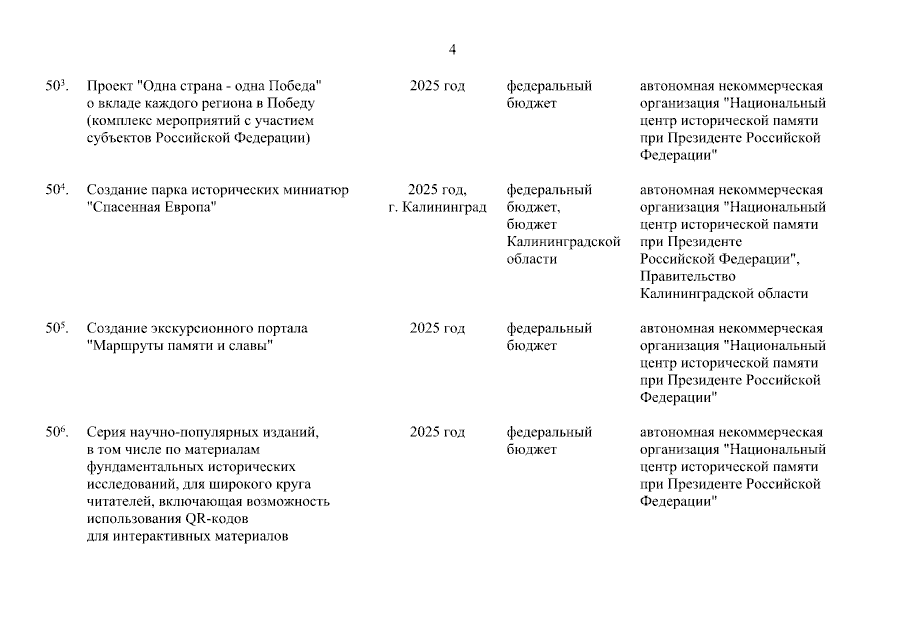 4

| | | | | |
|---|---|---|---|---|
| $50^3$. | Проект "Одна страна - одна Победа" о вкладе каждого региона в Победу (комплекс мероприятий с участием субъектов Российской Федерации) | 2025 год | федеральный бюджет | автономная некоммерческая организация "Национальный центр исторической памяти при Президенте Российской Федерации" |
| $50^4$. | Создание парка исторических миниатюр "Спасенная Европа" | 2025 год, г. Калининград | федеральный бюджет, бюджет Калининградской области | автономная некоммерческая организация "Национальный центр исторической памяти при Президенте Российской Федерации", Правительство Калининградской области |
| $50^5$. | Создание экскурсионного портала "Маршруты памяти и славы" | 2025 год | федеральный бюджет | автономная некоммерческая организация "Национальный центр исторической памяти при Президенте Российской Федерации" |
| $50^6$. | Серия научно-популярных изданий, в том числе по материалам фундаментальных исторических исследований, для широкого круга читателей, включающая возможность использования QR-кодов для интерактивных материалов | 2025 год | федеральный бюджет | автономная некоммерческая организация "Национальный центр исторической памяти при Президенте Российской Федерации" |